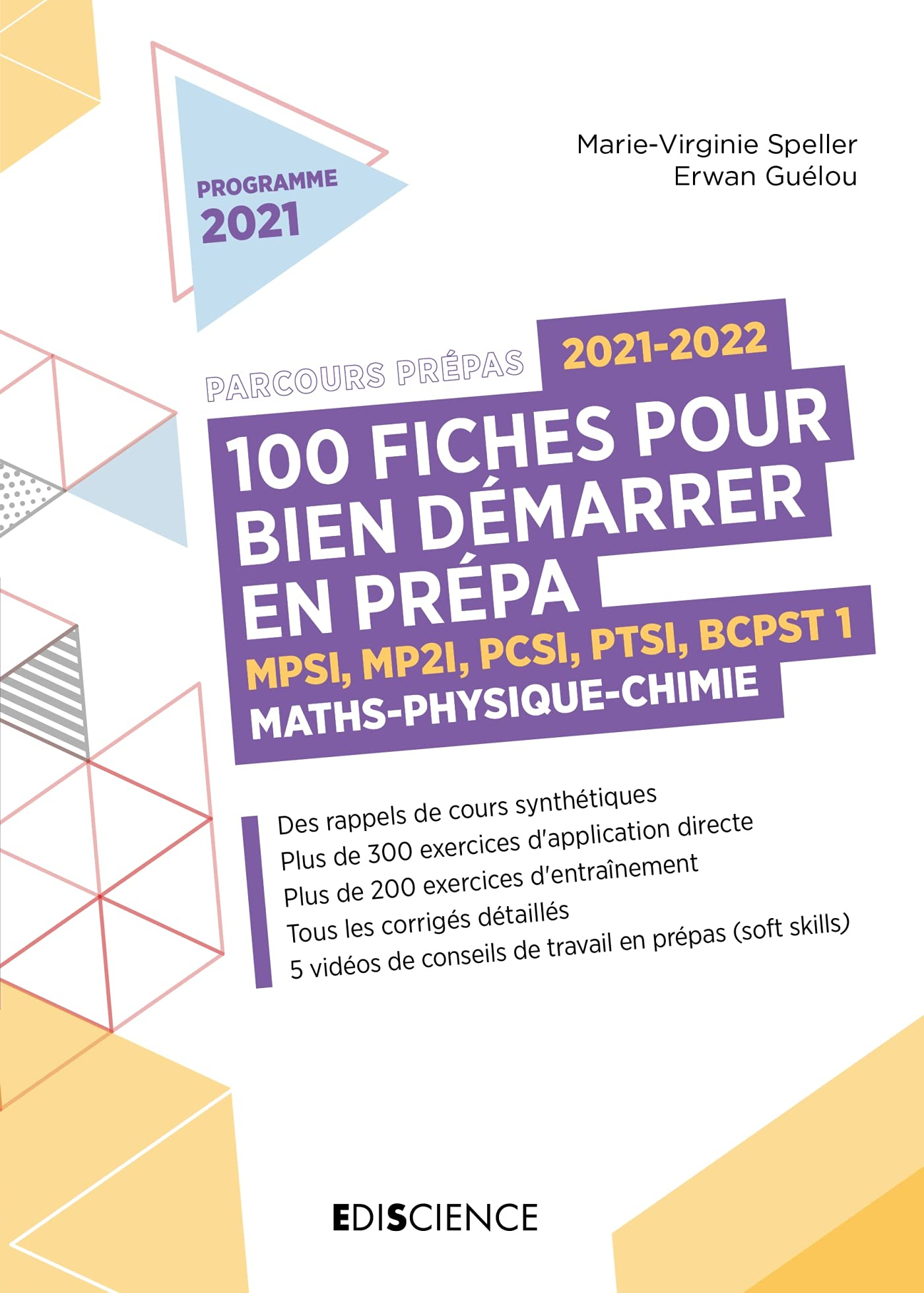 PROGRAMME 2021

Marie-Virginie Speller
Erwan Guélou

PARCOURS PRÉPAS 2021-2022

100 FICHES POUR BIEN DÉMARRER EN PRÉPA
MPSI, MP2I, PCSI, PTSI, BCPST 1
MATHS-PHYSIQUE-CHIMIE

Des rappels de cours synthétiques
Plus de 300 exercices d'application directe
Plus de 200 exercices d'entraînement
Tous les corrigés détaillés
5 vidéos de conseils de travail en prépas (soft skills)

EDISCIENCE